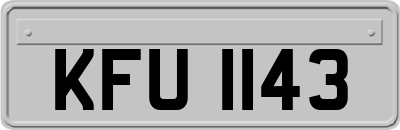 KFU 1143